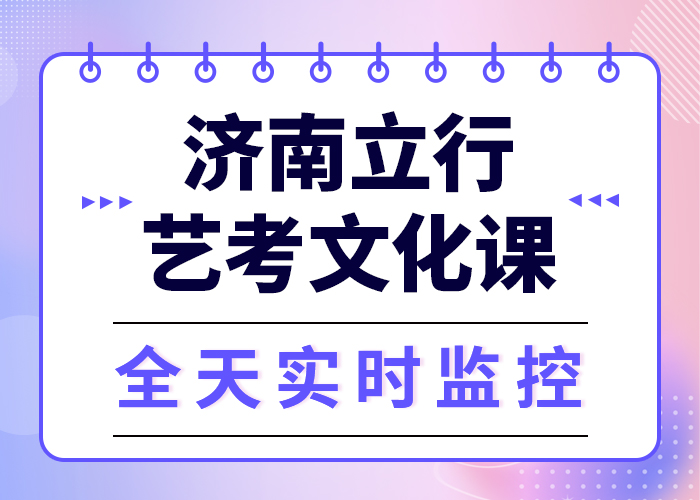 济南立行
艺考文化课

全天实时监控